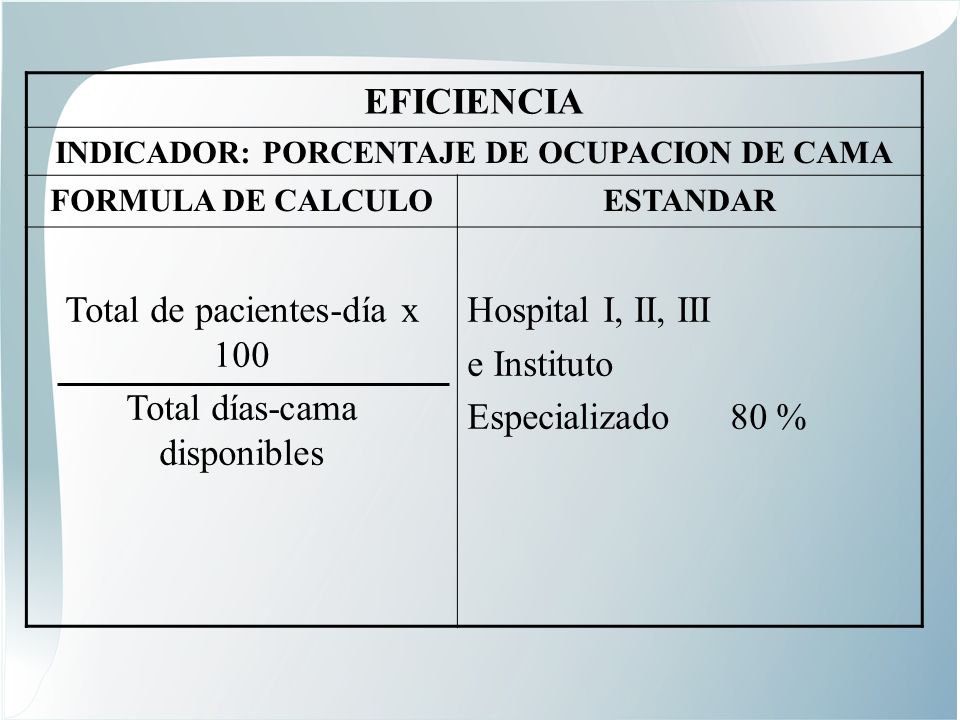 | EFICIENCIA | |
|---|---|
| INDICADOR: PORCENTAJE DE OCUPACION DE CAMA | |
| FORMULA DE CALCULO | ESTANDAR |
| $\frac{\text{Total de pacientes-día x 100}}{\text{Total días-cama disponibles}}$ | Hospital I, II, III e Instituto Especializado 80 % |